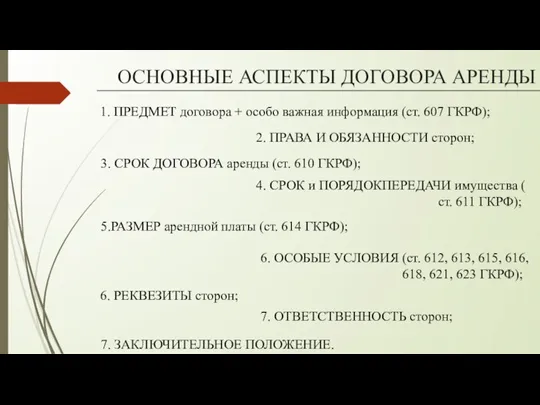 ОСНОВНЫЕ АСПЕКТЫ ДОГОВОРА АРЕНДЫ

1. ПРЕДМЕТ договора + особо важная информация (ст. 607 ГКРФ);

2. ПРАВА И ОБЯЗАННОСТИ сторон;

3. СРОК ДОГОВОРА аренды (ст. 610 ГКРФ);

4. СРОК и ПОРЯДОКПЕРЕДАЧИ имущества ( ст. 611 ГКРФ);

5.РАЗМЕР арендной платы (ст. 614 ГКРФ);

6. ОСОБЫЕ УСЛОВИЯ (ст. 612, 613, 615, 616, 618, 621, 623 ГКРФ);

6. РЕКВЕЗИТЫ сторон;

7. ОТВЕТСТВЕННОСТЬ сторон;

7. ЗАКЛЮЧИТЕЛЬНОЕ ПОЛОЖЕНИЕ.